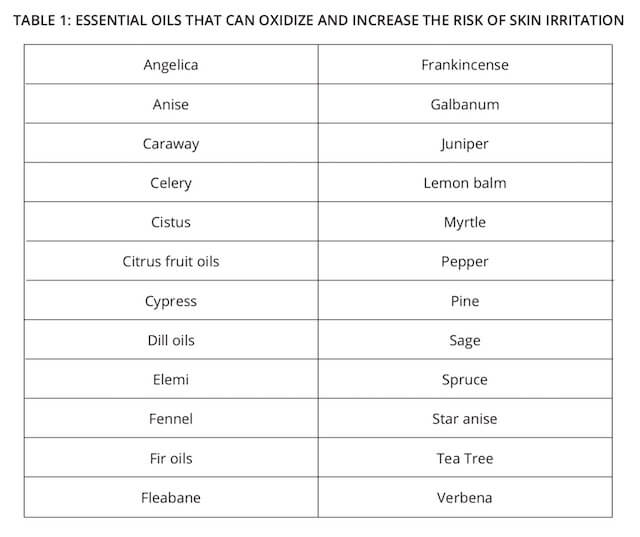 TABLE 1: ESSENTIAL OILS THAT CAN OXIDIZE AND INCREASE THE RISK OF SKIN IRRITATION

| Angelica | Frankincense |
|---|---|
| Anise | Galbanum |
| Caraway | Juniper |
| Celery | Lemon balm |
| Cistus | Myrtle |
| Citrus fruit oils | Pepper |
| Cypress | Pine |
| Dill oils | Sage |
| Elemi | Spruce |
| Fennel | Star anise |
| Fir oils | Tea Tree |
| Fleabane | Verbena |